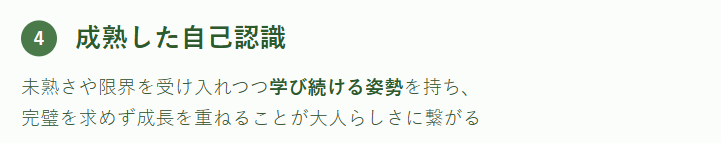 4 成熟した自己認識

未熟さや限界を受け入れつつ学び続ける姿勢を持ち、完璧を求めず成長を重ねることが大人らしさに繋がる